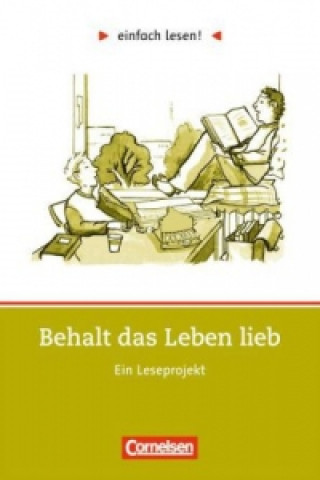 einfach lesen!

Behalt das Leben lieb

Ein Leseprojekt

Cornelsen